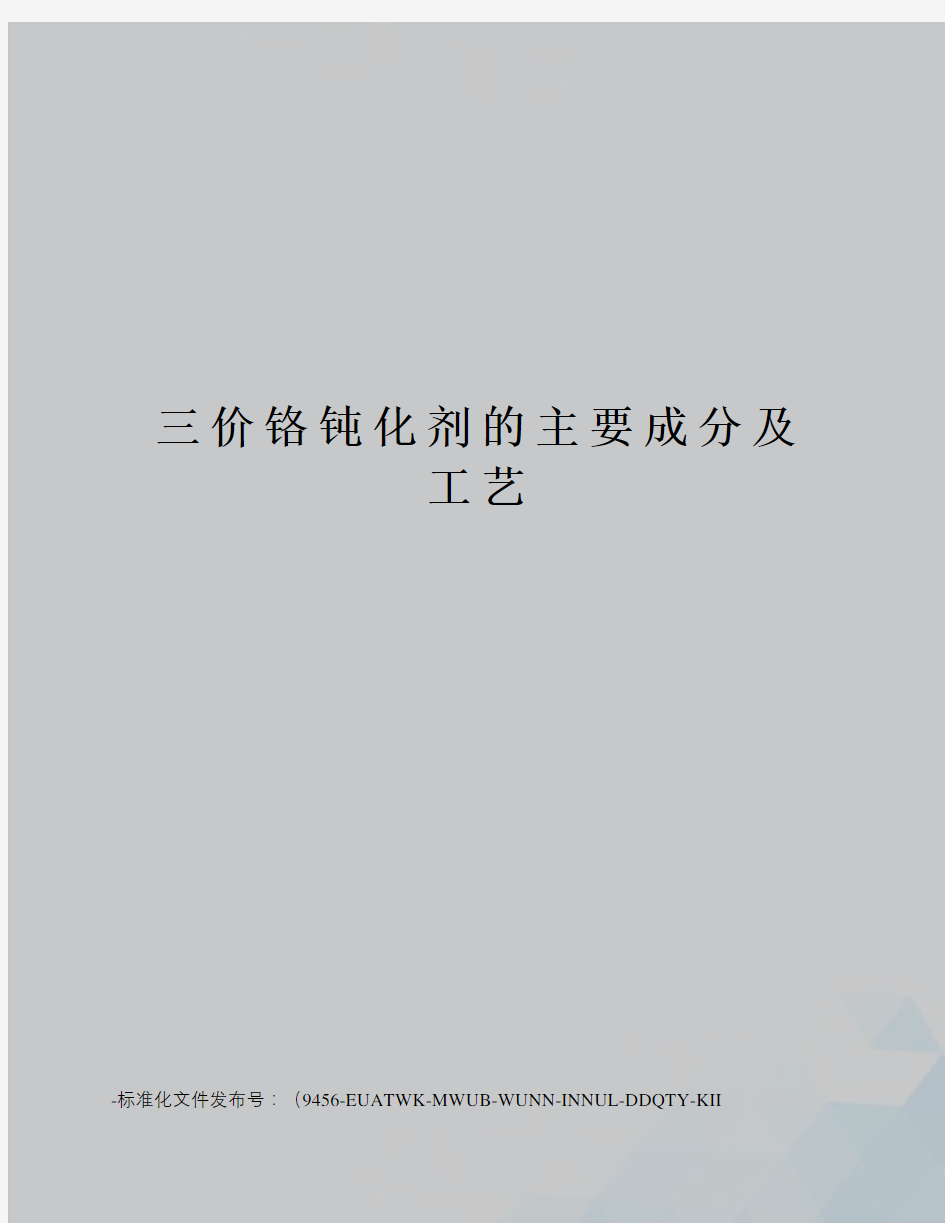 三价铬钝化剂的主要成分及工艺

-标准化文件发布号：（9456-EUATWK-MWUB-WUNN-INNUL-DDQTY-KII